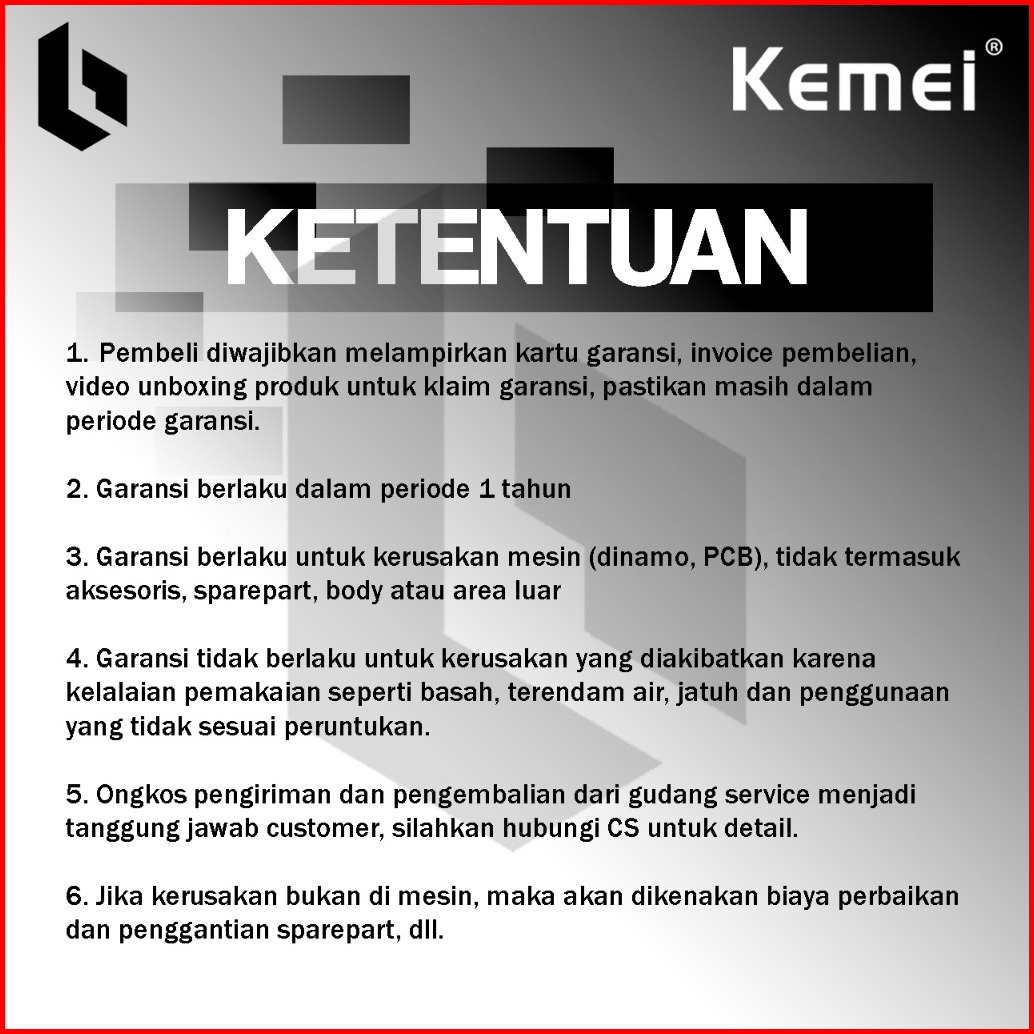 Kemei®

KETENTUAN

1. Pembeli diwajibkan melampirkan kartu garansi, invoice pembelian, video unboxing produk untuk klaim garansi, pastikan masih dalam periode garansi.

2. Garansi berlaku dalam periode 1 tahun

3. Garansi berlaku untuk kerusakan mesin (dinamo, PCB), tidak termasuk aksesoris, sparepart, body atau area luar

4. Garansi tidak berlaku untuk kerusakan yang diakibatkan karena kelalaian pemakaian seperti basah, terendam air, jatuh dan penggunaan yang tidak sesuai peruntukan.

5. Ongkos pengiriman dan pengembalian dari gudang service menjadi tanggung jawab customer, silahkan hubungi CS untuk detail.

6. Jika kerusakan bukan di mesin, maka akan dikenakan biaya perbaikan dan penggantian sparepart, dll.